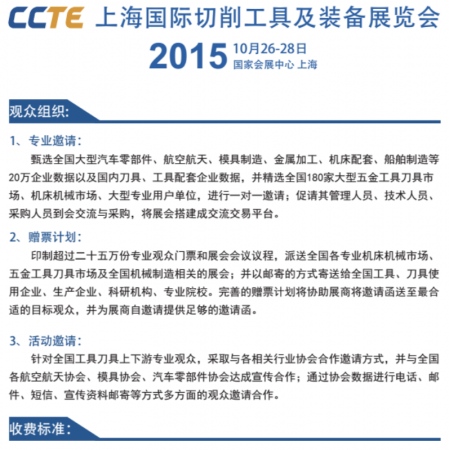 CCTE 上海国际切削工具及装备展览会

2015 10月26-28日
国家会展中心 上海

观众组织:

1、专业邀请:

甄选全国大型汽车零部件、航空航天、模具制造、金属加工、机床配套、船舶制造等20万企业数据以及国内刀具、工具配套企业数据，并精选全国180家大型五金工具刀具市场、机床机械市场、大型专业用户单位，进行一对一邀请；促请其管理人员、技术人员、采购人员到会交流与采购，将展会搭建成交流交易平台。

2、赠票计划:

印制超过二十五万份专业观众门票和展会会议议程，派送全国各专业机床机械市场、五金工具刀具市场及全国机械制造相关的展会；并以邮寄的方式寄送给全国工具、刀具使用企业、生产企业、科研机构、专业院校。完善的赠票计划将协助展商将邀请函送至最合适的目标观众，并为展商自邀请提供足够的邀请函。

3、活动邀请:

针对全国工具刀具上下游专业观众，采取与各相关行业协会合作邀请方式，并与全国各航空航天协会、模具协会、汽车零部件协会达成宣传合作；通过协会数据进行电话、邮件、短信、宣传资料邮寄等方式多方面的观众邀请合作。

收费标准: